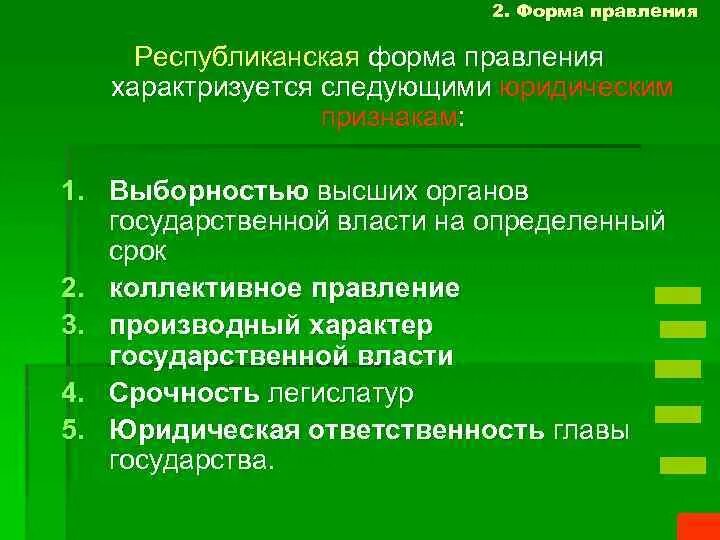 2. Форма правления

Республиканская форма правления характризуется следующими юридическим признакам:

1. Выборностью высших органов государственной власти на определенный срок
2. коллективное правление
3. производный характер государственной власти
4. Срочность легислатур
5. Юридическая ответственность главы государства.